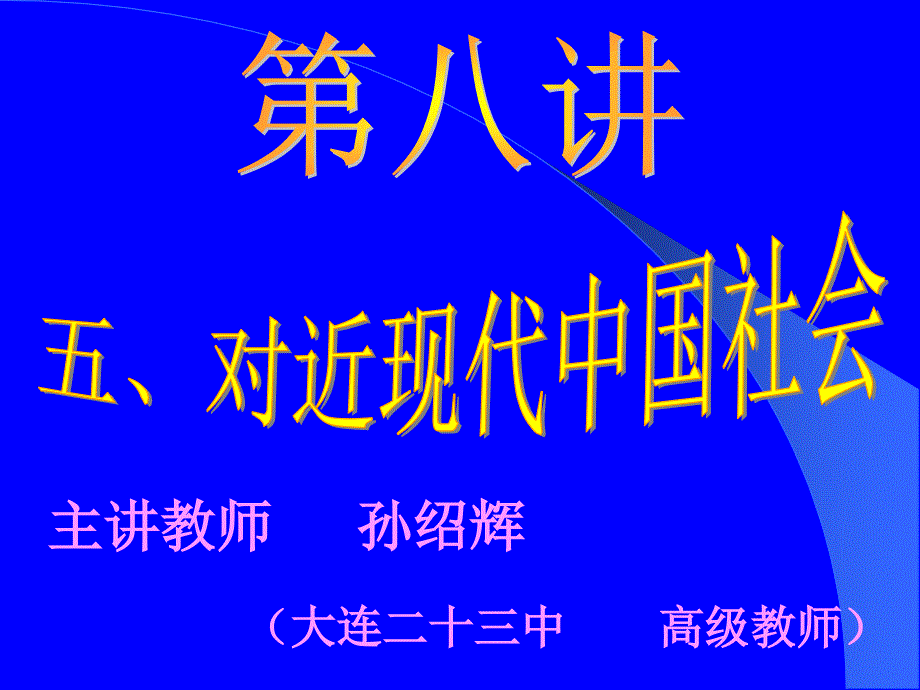 第八讲

五、对近现代中国社会

主讲教师　孙绍辉

（大连二十三中　高级教师）